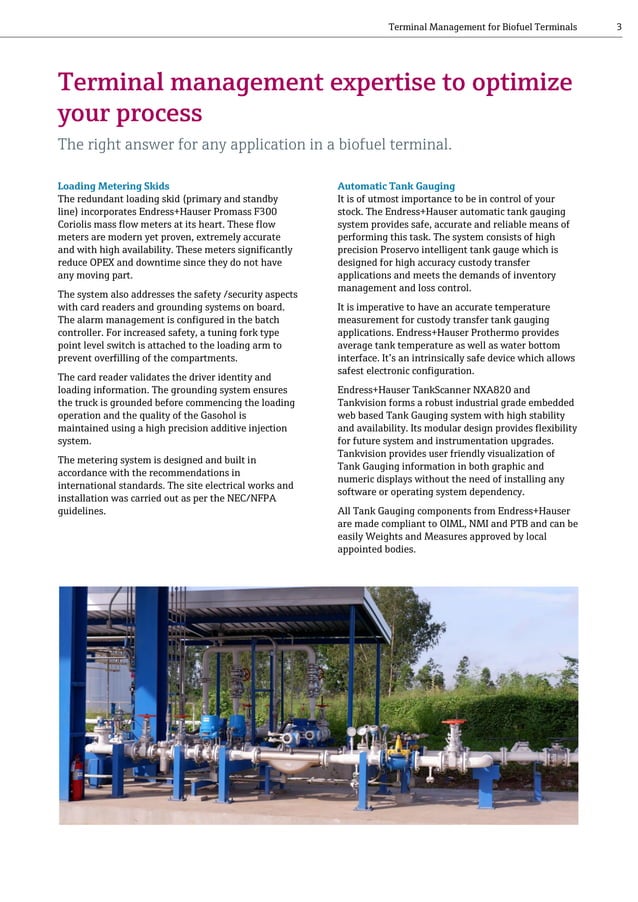 Terminal Management for Biofuel Terminals 3

Terminal management expertise to optimize your process

The right answer for any application in a biofuel terminal.

Loading Metering Skids
The redundant loading skid (primary and standby line) incorporates Endress+Hauser Promass F300 Coriolis mass flow meters at its heart. These flow meters are modern yet proven, extremely accurate and with high availability. These meters significantly reduce OPEX and downtime since they do not have any moving part.

The system also addresses the safety /security aspects with card readers and grounding systems on board. The alarm management is configured in the batch controller. For increased safety, a tuning fork type point level switch is attached to the loading arm to prevent overfilling of the compartments.

The card reader validates the driver identity and loading information. The grounding system ensures the truck is grounded before commencing the loading operation and the quality of the Gasohol is maintained using a high precision additive injection system.

The metering system is designed and built in accordance with the recommendations in international standards. The site electrical works and installation was carried out as per the NEC/NFPA guidelines.

Automatic Tank Gauging
It is of utmost importance to be in control of your stock. The Endress+Hauser automatic tank gauging system provides safe, accurate and reliable means of performing this task. The system consists of high precision Proservo intelligent tank gauge which is designed for high accuracy custody transfer applications and meets the demands of inventory management and loss control.

It is imperative to have an accurate temperature measurement for custody transfer tank gauging applications. Endress+Hauser Prothermo provides average tank temperature as well as water bottom interface. It's an intrinsically safe device which allows safest electronic configuration.

Endress+Hauser TankScanner NXA820 and Tankvision forms a robust industrial grade embedded web based Tank Gauging system with high stability and availability. Its modular design provides flexibility for future system and instrumentation upgrades. Tankvision provides user friendly visualization of Tank Gauging information in both graphic and numeric displays without the need of installing any software or operating system dependency.

All Tank Gauging components from Endress+Hauser are made compliant to OIML, NMI and PTB and can be easily Weights and Measures approved by local appointed bodies.